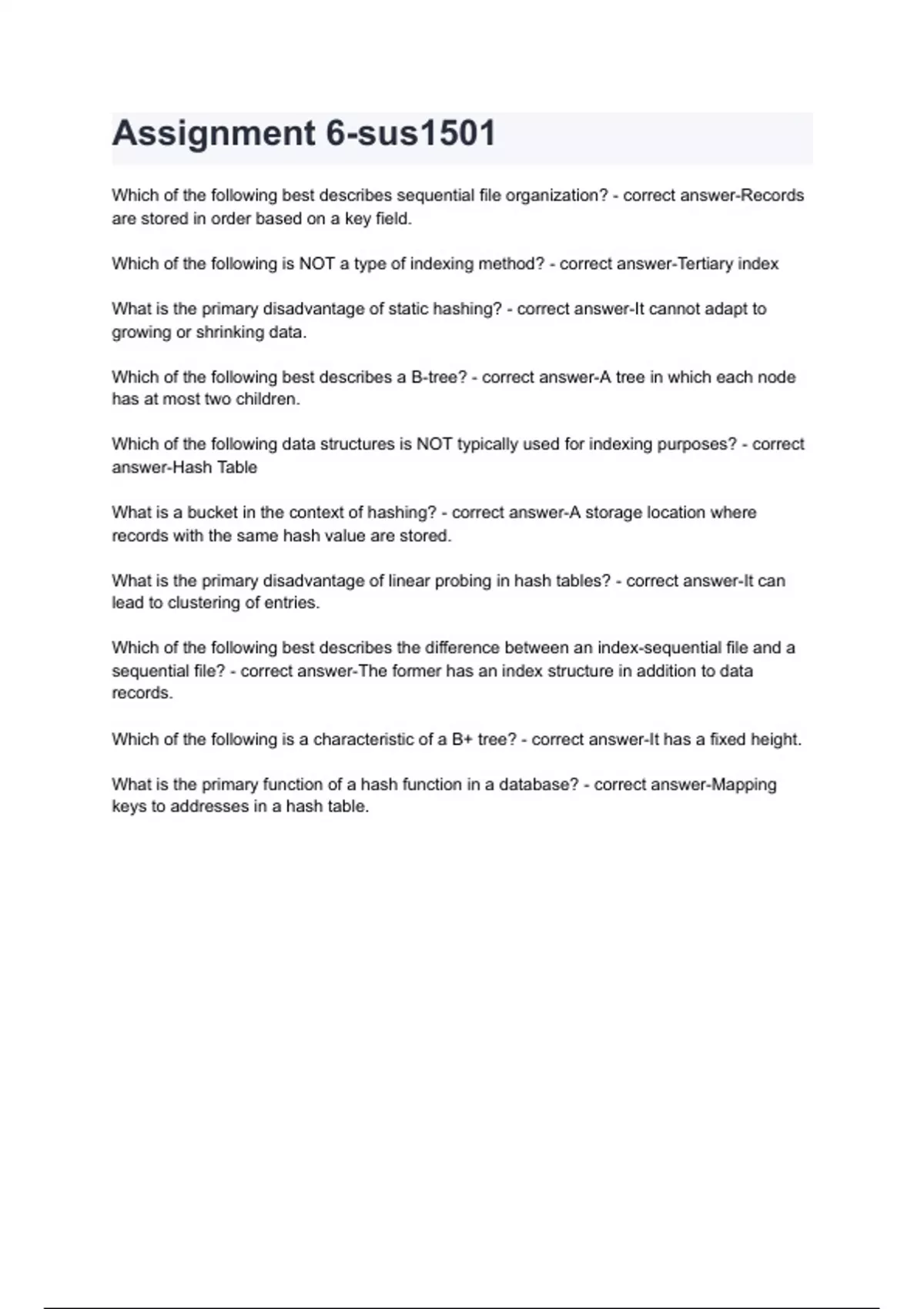 Assignment 6-sus1501

Which of the following best describes sequential file organization? - correct answer-Records are stored in order based on a key field.

Which of the following is NOT a type of indexing method? - correct answer-Tertiary index

What is the primary disadvantage of static hashing? - correct answer-It cannot adapt to growing or shrinking data.

Which of the following best describes a B-tree? - correct answer-A tree in which each node has at most two children.

Which of the following data structures is NOT typically used for indexing purposes? - correct answer-Hash Table

What is a bucket in the context of hashing? - correct answer-A storage location where records with the same hash value are stored.

What is the primary disadvantage of linear probing in hash tables? - correct answer-It can lead to clustering of entries.

Which of the following best describes the difference between an index-sequential file and a sequential file? - correct answer-The former has an index structure in addition to data records.

Which of the following is a characteristic of a B+ tree? - correct answer-It has a fixed height.

What is the primary function of a hash function in a database? - correct answer-Mapping keys to addresses in a hash table.